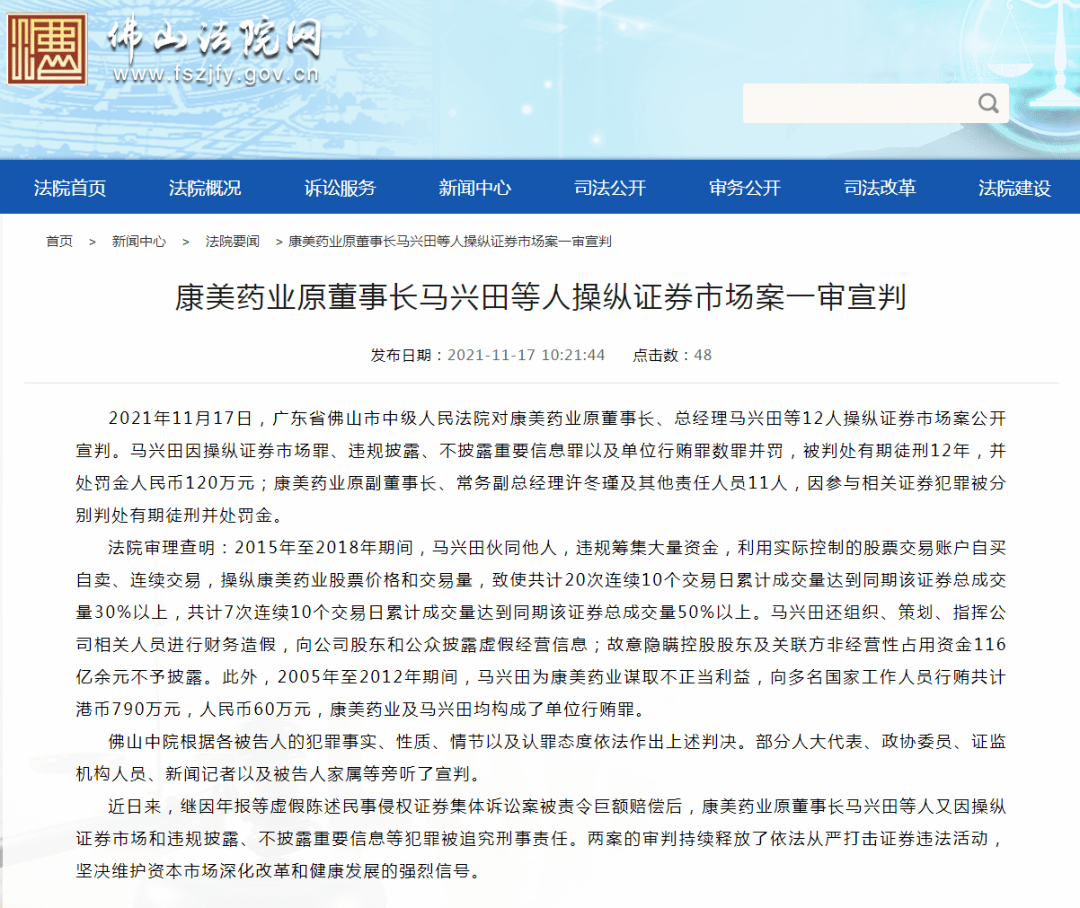 佛山法院网
www.fszjfy.gov.cn

法院首页 法院概况 诉讼服务 新闻中心 司法公开 审务公开 司法改革 法院建设

首页 > 新闻中心 > 法院要闻 > 康美药业原董事长马兴田等人操纵证券市场案一审宣判

康美药业原董事长马兴田等人操纵证券市场案一审宣判

发布日期：2021-11-17 10:21:44 点击数：48

2021年11月17日，广东省佛山市中级人民法院对康美药业原董事长、总经理马兴田等12人操纵证券市场案公开宣判。马兴田因操纵证券市场罪、违规披露、不披露重要信息罪以及单位行贿罪数罪并罚，被判处有期徒刑12年，并处罚金人民币120万元；康美药业原副董事长、常务副总经理许冬瑾及其他责任人员11人，因参与相关证券犯罪被分别判处有期徒刑并处罚金。

法院审理查明：2015年至2018年期间，马兴田伙同他人，违规筹集大量资金，利用实际控制的股票交易账户自买自卖、连续交易，操纵康美药业股票价格和交易量，致使共计20次连续10个交易日累计成交量达到同期该证券总成交量30%以上，共计7次连续10个交易日累计成交量达到同期该证券总成交量50%以上。马兴田还组织、策划、指挥公司相关人员进行财务造假，向公司股东和公众披露虚假经营信息；故意隐瞒控股股东及关联方非经营性占用资金116亿余元不予披露。此外，2005年至2012年期间，马兴田为康美药业谋取不正当利益，向多名国家工作人员行贿共计港币790万元，人民币60万元，康美药业及马兴田均构成了单位行贿罪。

佛山中院根据各被告人的犯罪事实、性质、情节以及认罪态度依法作出上述判决。部分人大代表、政协委员、证监机构人员、新闻记者以及被告人家属等旁听了宣判。

近日来，继因年报等虚假陈述民事侵权证券集体诉讼案被责令巨额赔偿后，康美药业原董事长马兴田等人又因操纵证券市场和违规披露、不披露重要信息等犯罪被追究刑事责任。两案的审判持续释放了依法从严打击证券违法活动，坚决维护资本市场深化改革和健康发展的强烈信号。